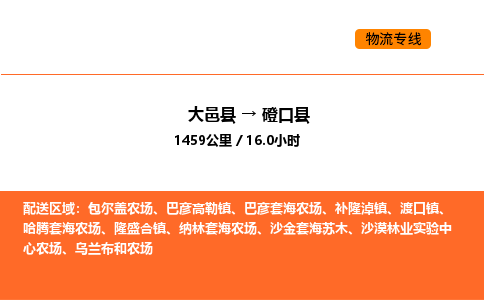 物流专线

大邑县 → 磴口县

1459公里 / 16.0小时

配送区域：包尔盖农场、巴彦高勒镇、巴彦套海农场、补隆淖镇、渡口镇、哈腾套海农场、隆盛合镇、纳林套海农场、沙金套海苏木、沙漠林业实验中心农场、乌兰布和农场